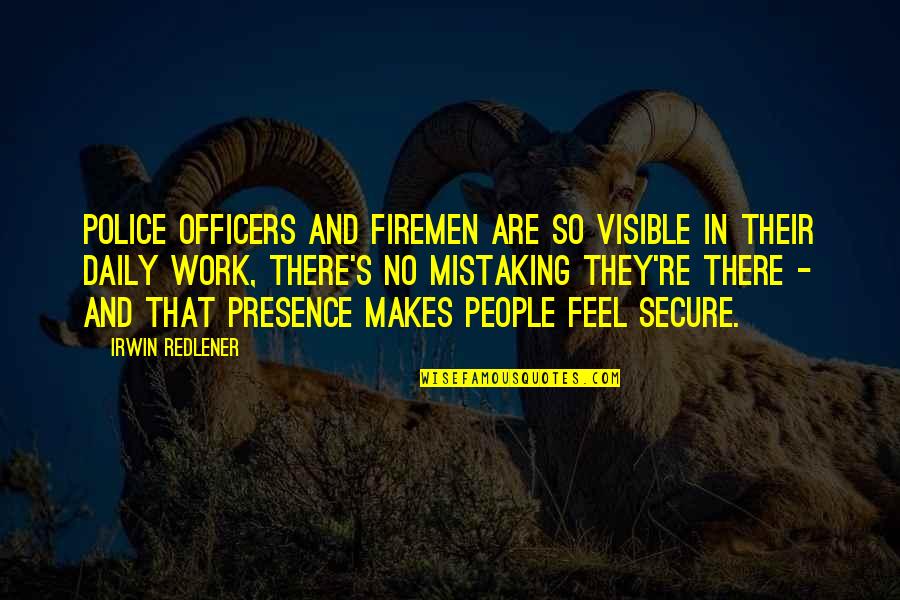 POLICE OFFICERS AND FIREMEN ARE SO VISIBLE IN THEIR DAILY WORK, THERE'S NO MISTAKING THEY'RE THERE - AND THAT PRESENCE MAKES PEOPLE FEEL SECURE.

IRWIN REDLENER

WISEFAMOUSQUOTES.COM